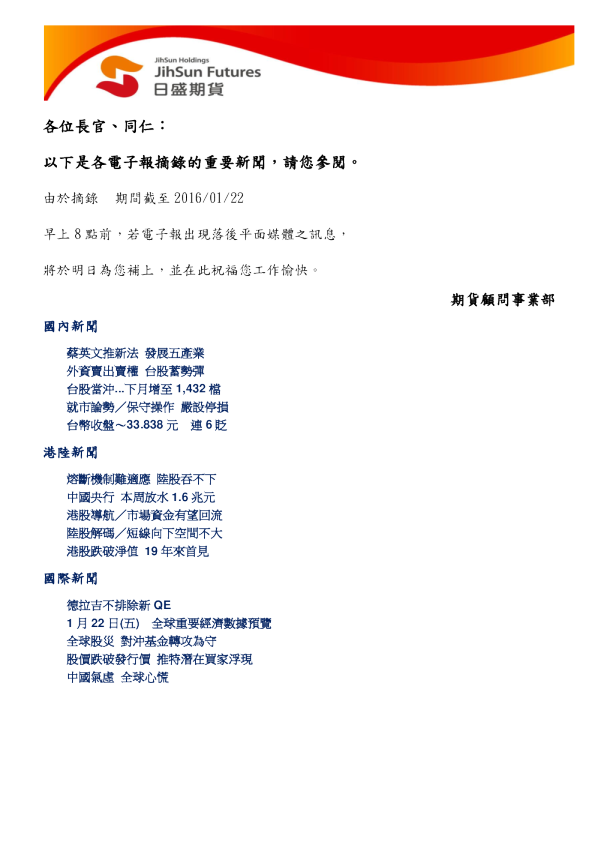 JihSun Holdings
JihSun Futures
日盛期貨

各位長官、同仁：

以下是各電子報摘錄的重要新聞，請您參閱。

由於摘錄　期間截至 2016/01/22

早上 8 點前，若電子報出現落後平面媒體之訊息，

將於明日為您補上，並在此祝福您工作愉快。

期貨顧問事業部

國內新聞

蔡英文推新法 發展五產業
外資賣出賣權 台股蓄勢彈
台股當沖...下月增至 1,432 檔
就市論勢／保守操作 嚴設停損
台幣收盤～33.838 元　連 6 貶

港陸新聞

熔斷機制難適應 陸股吞不下
中國央行 本周放水 1.6 兆元
港股導航／市場資金有望回流
陸股解碼／短線向下空間不大
港股跌破淨值 19 年來首見

國際新聞

德拉吉不排除新 QE
1 月 22 日(五)　全球重要經濟數據預覽
全球股災 對沖基金轉攻為守
股價跌破發行價 推特潛在買家浮現
中國氣虛 全球心慌